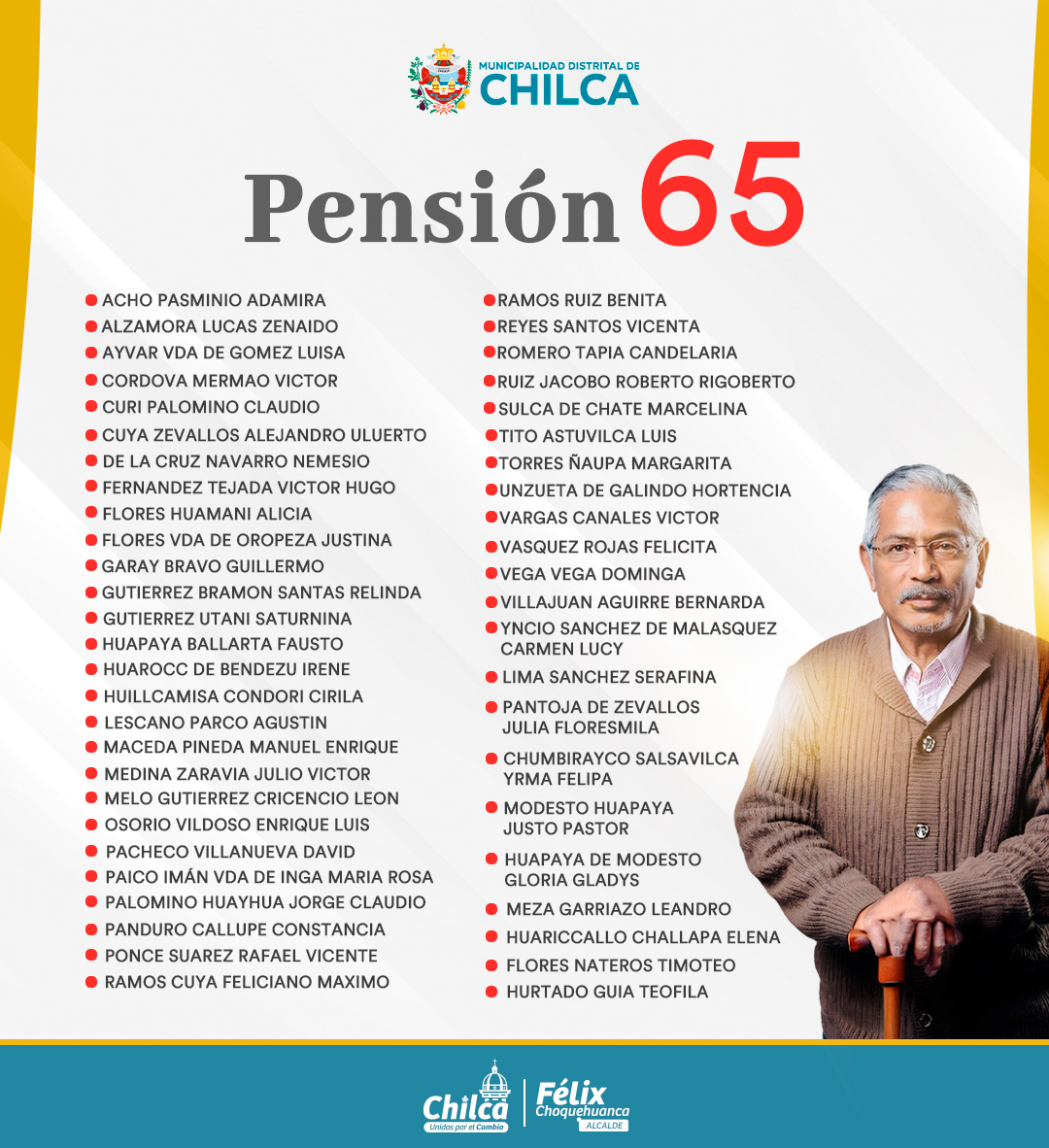 MUNICIPALIDAD DISTRITAL DE
CHILCA

Pensión 65

ACHO PASMINIO ADAMIRA
ALZAMORA LUCAS ZENAIDO
AYVAR VDA DE GOMEZ LUISA
CORDOVA MERMAO VICTOR
CURI PALOMINO CLAUDIO
CUYA ZEVALLOS ALEJANDRO ULUERTO
DE LA CRUZ NAVARRO NEMESIO
FERNANDEZ TEJADA VICTOR HUGO
FLORES HUAMANI ALICIA
FLORES VDA DE OROPEZA JUSTINA
GARAY BRAVO GUILLERMO
GUTIERREZ BRAMON SANTAS RELINDA
GUTIERREZ UTANI SATURNINA
HUAPAYA BALLARTA FAUSTO
HUAROCC DE BENDEZU IRENE
HUILLCAMISA CONDORI CIRILA
LESCANO PARCO AGUSTIN
MACEDA PINEDA MANUEL ENRIQUE
MEDINA ZARAVIA JULIO VICTOR
MELO GUTIERREZ CRICENCIO LEON
OSORIO VILDOSO ENRIQUE LUIS
PACHECO VILLANUEVA DAVID
PAICO IMÁN VDA DE INGA MARIA ROSA
PALOMINO HUAYHUA JORGE CLAUDIO
PANDURO CALLUPE CONSTANCIA
PONCE SUAREZ RAFAEL VICENTE
RAMOS CUYA FELICIANO MAXIMO

RAMOS RUIZ BENITA
REYES SANTOS VICENTA
ROMERO TAPIA CANDELARIA
RUIZ JACOBO ROBERTO RIGOBERTO
SULCA DE CHATE MARCELINA
TITO ASTUVILCA LUIS
TORRES ÑAUPA MARGARITA
UNZUETA DE GALINDO HORTENCIA
VARGAS CANALES VICTOR
VASQUEZ ROJAS FELICITA
VEGA VEGA DOMINGA
VILLAJUAN AGUIRRE BERNARDA
YNCIO SANCHEZ DE MALASQUEZ CARMEN LUCY
LIMA SANCHEZ SERAFINA
PANTOJA DE ZEVALLOS JULIA FLORESMILA
CHUMBIRAYCO SALSAVILCA YRMA FELIPA
MODESTO HUAPAYA JUSTO PASTOR
HUAPAYA DE MODESTO GLORIA GLADYS
MEZA GARRIAZO LEANDRO
HUARICCALLO CHALLAPA ELENA
FLORES NATEROS TIMOTEO
HURTADO GUIA TEOFILA

Chilca
Unidos por el Cambio
Félix Choquehuanca
ALCALDE